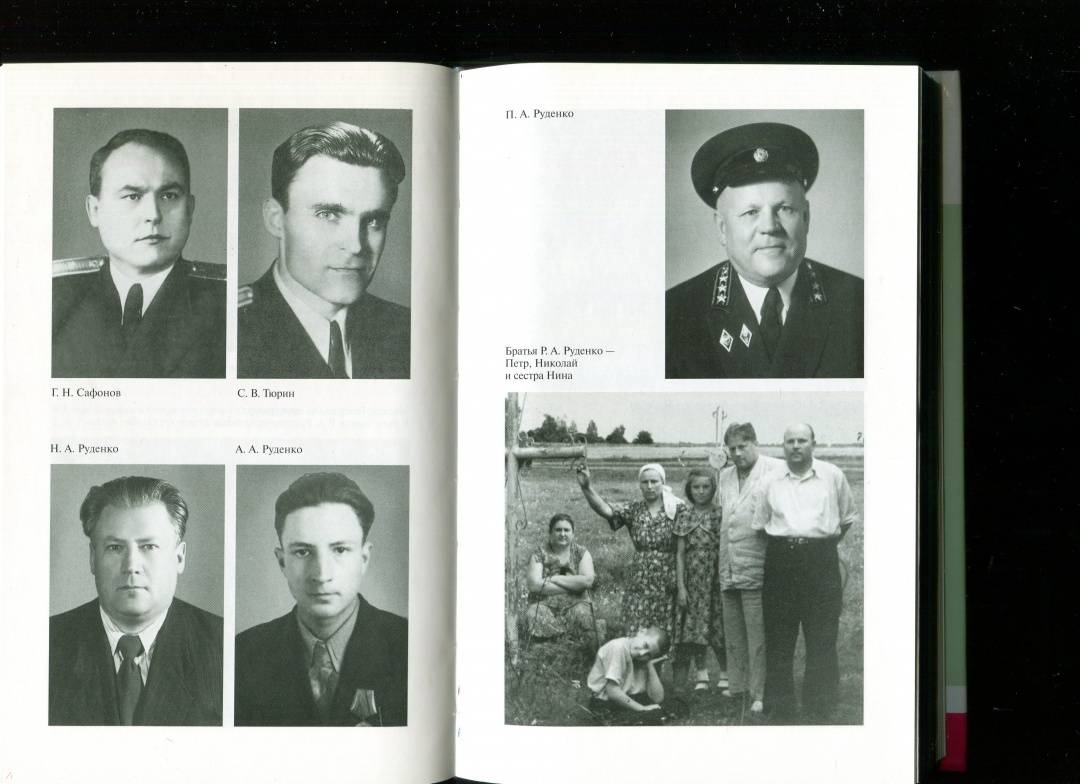 Г. Н. Сафонов

С. В. Тюрин

Н. А. Руденко

А. А. Руденко

П. А. Руденко

Братья Р. А. Руденко — Петр, Николай и сестра Нина